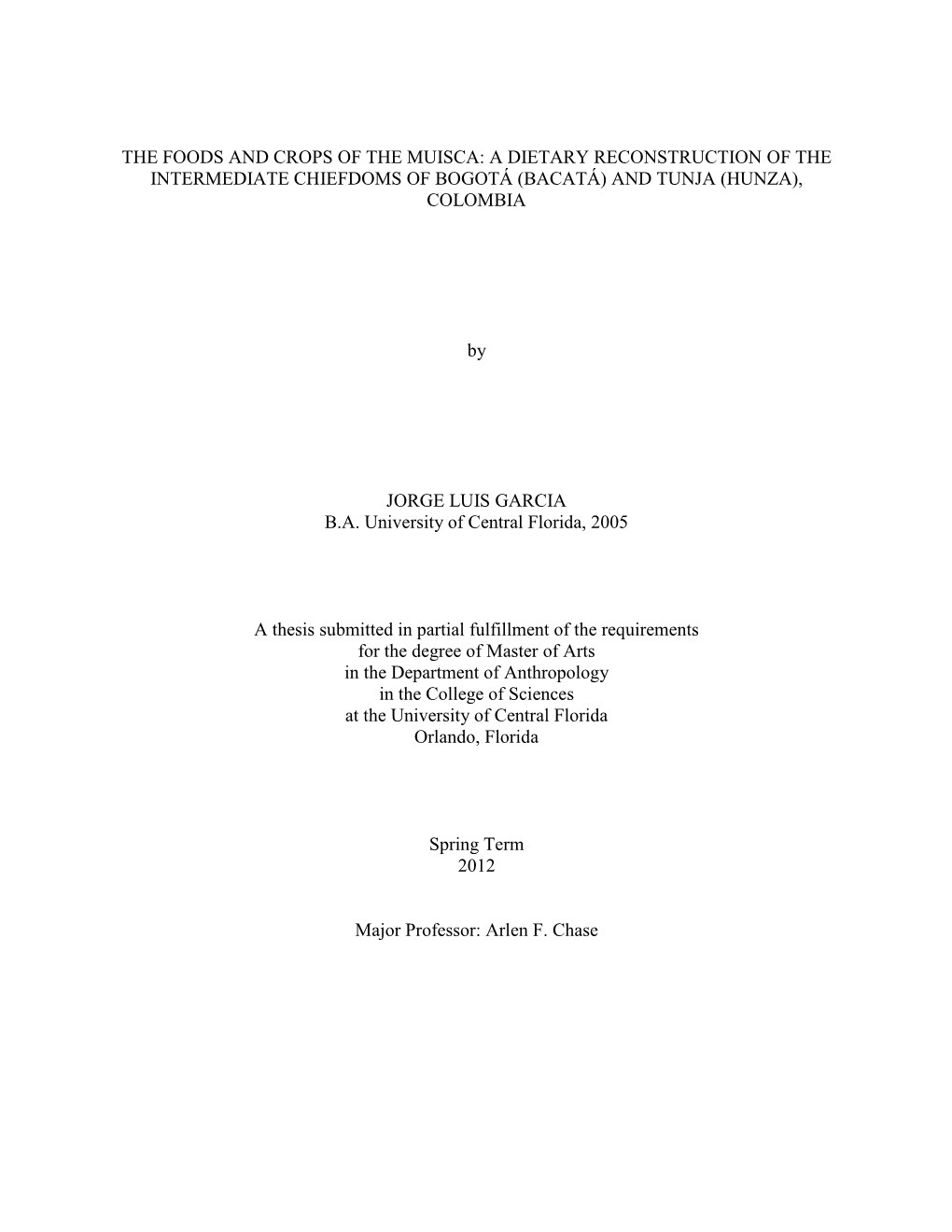 THE FOODS AND CROPS OF THE MUISCA: A DIETARY RECONSTRUCTION OF THE INTERMEDIATE CHIEFDOMS OF BOGOTÁ (BACATÁ) AND TUNJA (HUNZA), COLOMBIA

by

JORGE LUIS GARCIA
B.A. University of Central Florida, 2005

A thesis submitted in partial fulfillment of the requirements
for the degree of Master of Arts
in the Department of Anthropology
in the College of Sciences
at the University of Central Florida
Orlando, Florida

Spring Term
2012

Major Professor: Arlen F. Chase